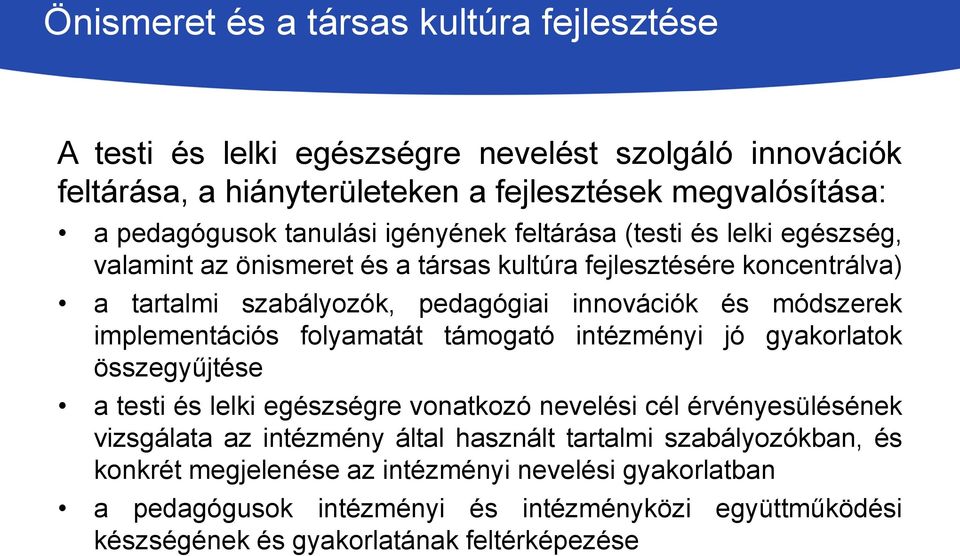 Önismeret és a társas kultúra fejlesztése

A testi és lelki egészségre nevelést szolgáló innovációk feltárása, a hiányterületeken a fejlesztések megvalósítása:

• a pedagógusok tanulási igényének feltárása (testi és lelki egészség, valamint az önismeret és a társas kultúra fejlesztésére koncentrálva)

• a tartalmi szabályozók, pedagógiai innovációk és módszerek implementációs folyamatát támogató intézményi jó gyakorlatok összegyűjtése

• a testi és lelki egészségre vonatkozó nevelési cél érvényesülésének vizsgálata az intézmény által használt tartalmi szabályozókban, és konkrét megjelenése az intézményi nevelési gyakorlatban

• a pedagógusok intézményi és intézményközi együttműködési készségének és gyakorlatának feltérképezése